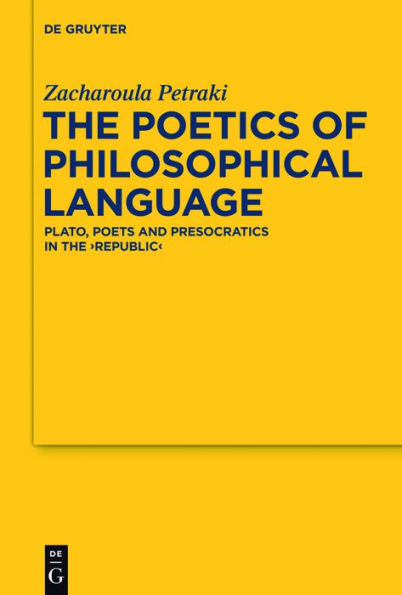 DE GRUYTER

Zacharoula Petraki

THE POETICS OF PHILOSOPHICAL LANGUAGE

PLATO, POETS AND PRESOCRATICS IN THE ›REPUBLIC‹

DE G